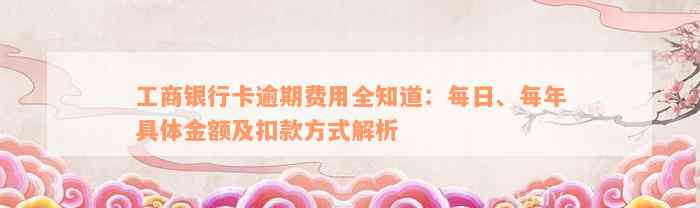 工商银行卡逾期费用全知道：每日、每年具体金额及扣款方式解析